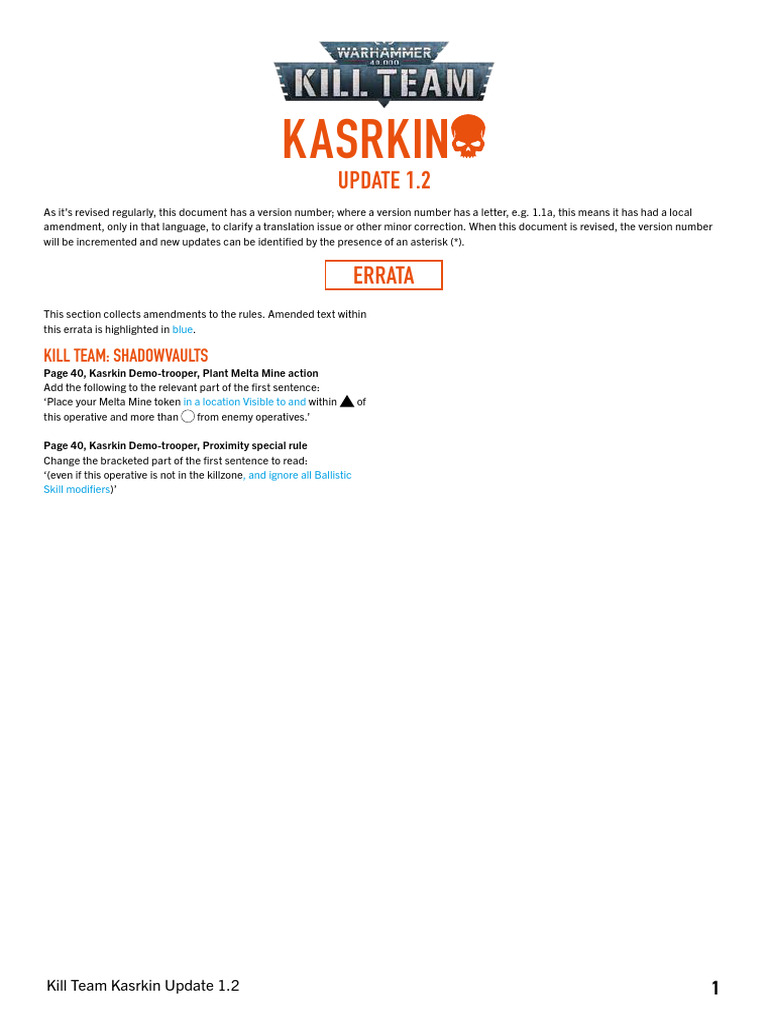 WARHAMMER
40,000
KILL TEAM

KASRKIN

UPDATE 1.2

As it's revised regularly, this document has a version number; where a version number has a letter, e.g. 1.1a, this means it has had a local amendment, only in that language, to clarify a translation issue or other minor correction. When this document is revised, the version number will be incremented and new updates can be identified by the presence of an asterisk (*).

ERRATA

This section collects amendments to the rules. Amended text within this errata is highlighted in blue.

KILL TEAM: SHADOWVAULTS

Page 40, Kasrkin Demo-trooper, Plant Melta Mine action
Add the following to the relevant part of the first sentence:
'Place your Melta Mine token in a location Visible to and within ▲ of this operative and more than ○ from enemy operatives.'

Page 40, Kasrkin Demo-trooper, Proximity special rule
Change the bracketed part of the first sentence to read:
'(even if this operative is not in the killzone, and ignore all Ballistic Skill modifiers)'

Kill Team Kasrkin Update 1.2

1